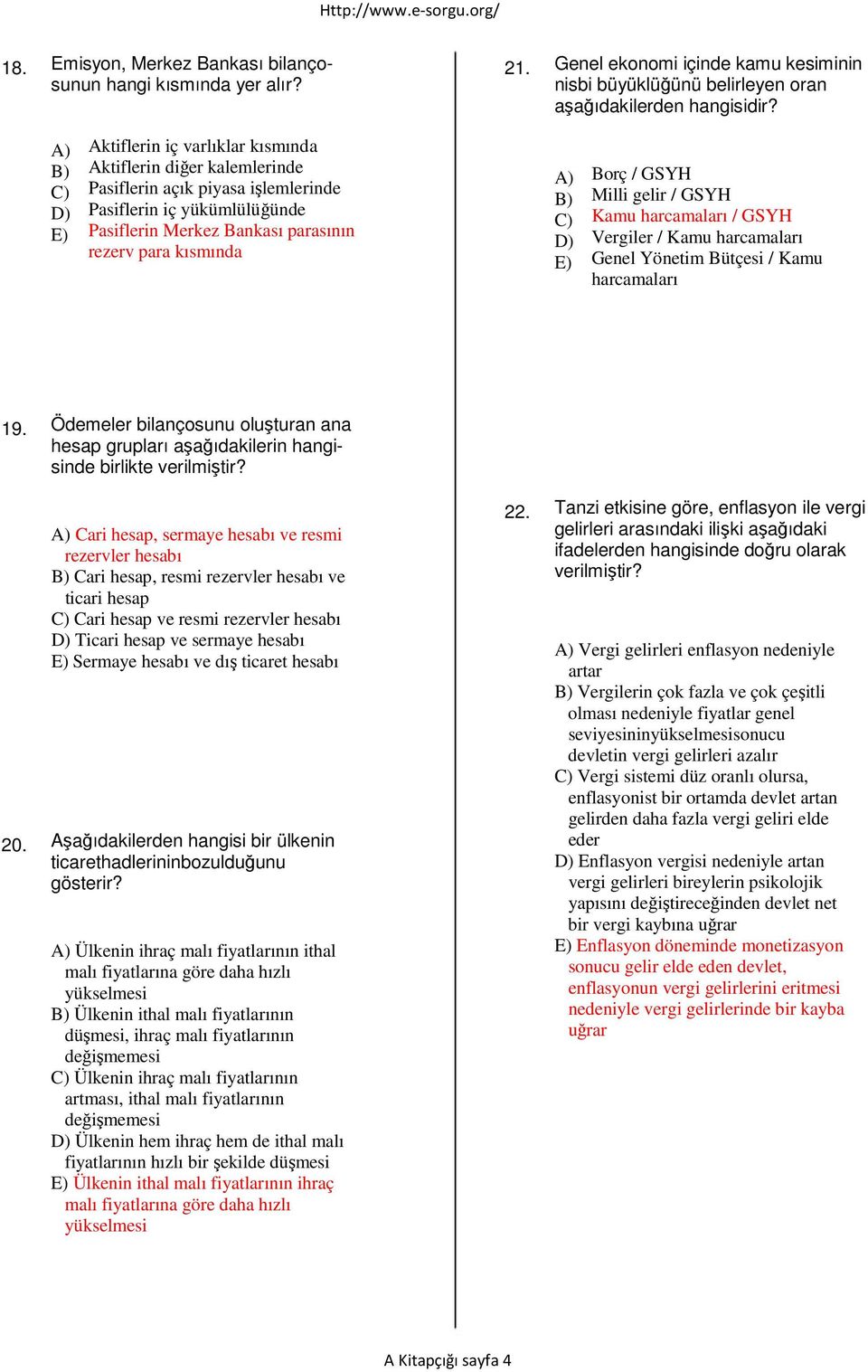 Http://www.e-sorgu.org/

18. Emisyon, Merkez Bankası bilançosunun hangi kısmında yer alır?

A) Aktiflerin iç varlıklar kısmında
B) Aktiflerin diğer kalemlerinde
C) Pasiflerin açık piyasa işlemlerinde
D) Pasiflerin iç yükümlülüğünde
E) Pasiflerin Merkez Bankası parasının rezerv para kısmında

19. Ödemeler bilançosunu oluşturan ana hesap grupları aşağıdakilerin hangisinde birlikte verilmiştir?

A) Cari hesap, sermaye hesabı ve resmi rezervler hesabı
B) Cari hesap, resmi rezervler hesabı ve ticari hesap
C) Cari hesap ve resmi rezervler hesabı
D) Ticari hesap ve sermaye hesabı
E) Sermaye hesabı ve dış ticaret hesabı

20. Aşağıdakilerden hangisi bir ülkenin ticarethadlerininbozulduğunu gösterir?

A) Ülkenin ihraç malı fiyatlarının ithal malı fiyatlarına göre daha hızlı yükselmesi
B) Ülkenin ithal malı fiyatlarının düşmesi, ihraç malı fiyatlarının değişmemesi
C) Ülkenin ihraç malı fiyatlarının artması, ithal malı fiyatlarının değişmemesi
D) Ülkenin hem ihraç hem de ithal malı fiyatlarının hızlı bir şekilde düşmesi
E) Ülkenin ithal malı fiyatlarının ihraç malı fiyatlarına göre daha hızlı yükselmesi

21. Genel ekonomi içinde kamu kesiminin nisbi büyüklüğünü belirleyen oran aşağıdakilerden hangisidir?

A) Borç / GSYH
B) Milli gelir / GSYH
C) Kamu harcamaları / GSYH
D) Vergiler / Kamu harcamaları
E) Genel Yönetim Bütçesi / Kamu harcamaları

22. Tanzi etkisine göre, enflasyon ile vergi gelirleri arasındaki ilişki aşağıdaki ifadelerden hangisinde doğru olarak verilmiştir?

A) Vergi gelirleri enflasyon nedeniyle artar
B) Vergilerin çok fazla ve çok çeşitli olması nedeniyle fiyatlar genel seviyesininyükselmesisonucu devletin vergi gelirleri azalır
C) Vergi sistemi düz oranlı olursa, enflasyonist bir ortamda devlet artan gelirden daha fazla vergi geliri elde eder
D) Enflasyon vergisi nedeniyle artan vergi gelirleri bireylerin psikolojik yapısını değiştireceğinden devlet net bir vergi kaybına uğrar
E) Enflasyon döneminde monetizasyon sonucu gelir elde eden devlet, enflasyonun vergi gelirlerini eritmesi nedeniyle vergi gelirlerinde bir kayba uğrar

A Kitapçığı sayfa 4